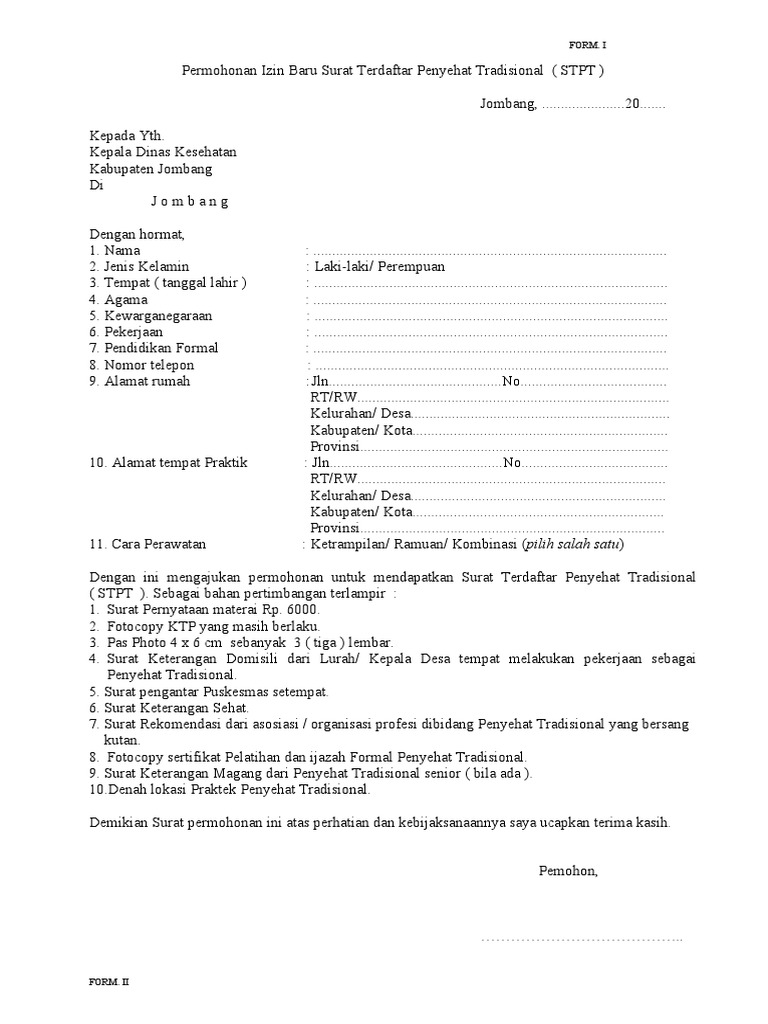 FORM. I

Permohonan Izin Baru Surat Terdaftar Penyehat Tradisional ( STPT )

Jombang, ____20____

Kepada Yth.
Kepala Dinas Kesehatan
Kabupaten Jombang
Di
J o m b a n g

Dengan hormat,
1. Nama : ____
2. Jenis Kelamin : Laki-laki/ Perempuan
3. Tempat ( tanggal lahir ) : ____
4. Agama : ____
5. Kewarganegaraan : ____
6. Pekerjaan : ____
7. Pendidikan Formal : ____
8. Nomor telepon : ____
9. Alamat rumah : Jln____No____
RT/RW____
Kelurahan/ Desa____
Kabupaten/ Kota____
Provinsi____
10. Alamat tempat Praktik : Jln____No____
RT/RW____
Kelurahan/ Desa____
Kabupaten/ Kota____
Provinsi____
11. Cara Perawatan : Ketrampilan/ Ramuan/ Kombinasi (pilih salah satu)

Dengan ini mengajukan permohonan untuk mendapatkan Surat Terdaftar Penyehat Tradisional ( STPT ). Sebagai bahan pertimbangan terlampir :
1. Surat Pernyataan materai Rp. 6000.
2. Fotocopy KTP yang masih berlaku.
3. Pas Photo 4 x 6 cm sebanyak 3 ( tiga ) lembar.
4. Surat Keterangan Domisili dari Lurah/ Kepala Desa tempat melakukan pekerjaan sebagai Penyehat Tradisional.
5. Surat pengantar Puskesmas setempat.
6. Surat Keterangan Sehat.
7. Surat Rekomendasi dari asosiasi / organisasi profesi dibidang Penyehat Tradisional yang bersang kutan.
8. Fotocopy sertifikat Pelatihan dan ijazah Formal Penyehat Tradisional.
9. Surat Keterangan Magang dari Penyehat Tradisional senior ( bila ada ).
10.Denah lokasi Praktek Penyehat Tradisional.

Demikian Surat permohonan ini atas perhatian dan kebijaksanaannya saya ucapkan terima kasih.

Pemohon,

____

FORM. II